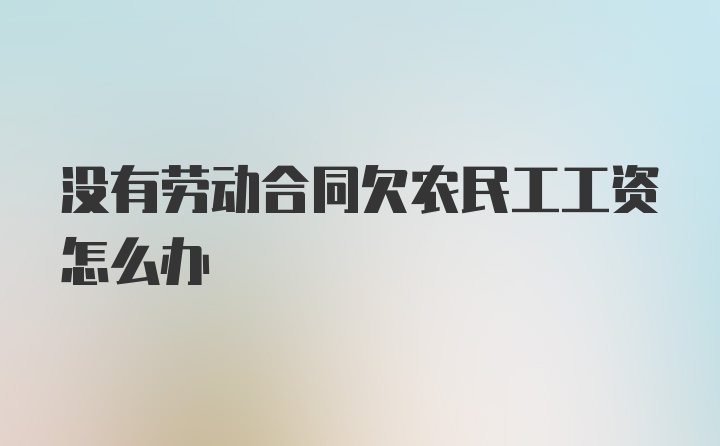 没有劳动合同欠农民工工资怎么办